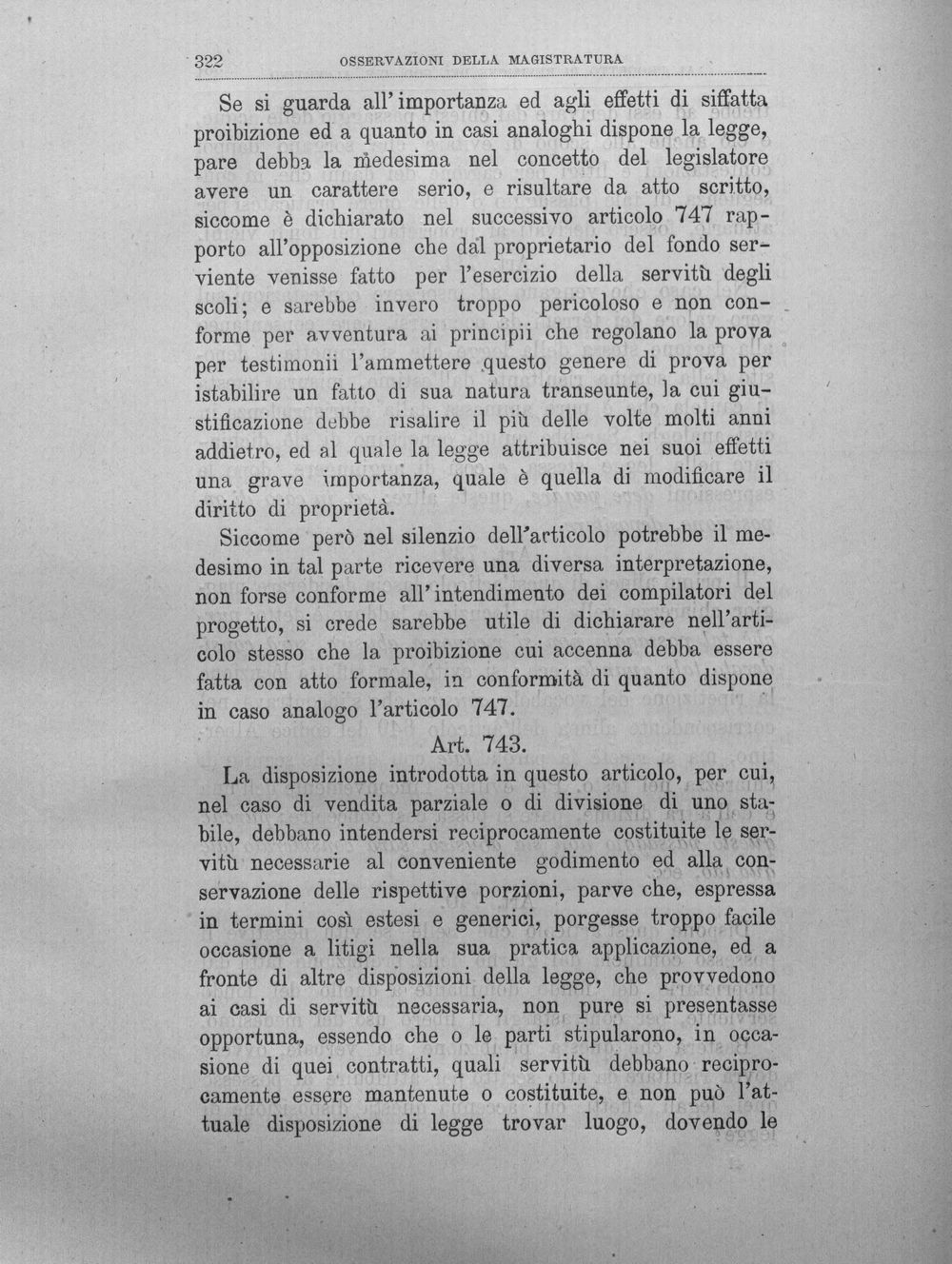 322 OSSERVAZIONI DELLA MAGISTRATURA

Se si guarda all'importanza ed agli effetti di siffatta proibizione ed a quanto in casi analoghi dispone la legge, pare debba la medesima nel concetto del legislatore avere un carattere serio, e risultare da atto scritto, siccome è dichiarato nel successivo articolo 747 rapporto all'opposizione che dal proprietario del fondo serviente venisse fatto per l'esercizio della servitù degli scoli; e sarebbe invero troppo pericoloso e non conforme per avventura ai principii che regolano la prova per testimonii l'ammettere questo genere di prova per istabilire un fatto di sua natura transeunte, la cui giustificazione debbe risalire il più delle volte molti anni addietro, ed al quale la legge attribuisce nei suoi effetti una grave importanza, quale è quella di modificare il diritto di proprietà.

Siccome però nel silenzio dell'articolo potrebbe il medesimo in tal parte ricevere una diversa interpretazione, non forse conforme all'intendimento dei compilatori del progetto, si crede sarebbe utile di dichiarare nell'articolo stesso che la proibizione cui accenna debba essere fatta con atto formale, in conformità di quanto dispone in caso analogo l'articolo 747.

Art. 743.

La disposizione introdotta in questo articolo, per cui, nel caso di vendita parziale o di divisione di uno stabile, debbano intendersi reciprocamente costituite le servitù necessarie al conveniente godimento ed alla conservazione delle rispettive porzioni, parve che, espressa in termini così estesi e generici, porgesse troppo facile occasione a litigi nella sua pratica applicazione, ed a fronte di altre disposizioni della legge, che provvedono ai casi di servitù necessaria, non pure si presentasse opportuna, essendo che o le parti stipularono, in occasione di quei contratti, quali servitù debbano reciprocamente essere mantenute o costituite, e non può l'attuale disposizione di legge trovar luogo, dovendo le